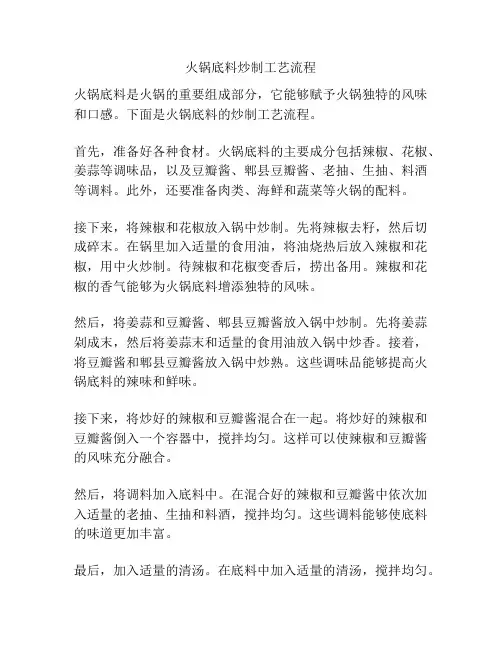 火锅底料炒制工艺流程

火锅底料是火锅的重要组成部分，它能够赋予火锅独特的风味和口感。下面是火锅底料的炒制工艺流程。

首先，准备好各种食材。火锅底料的主要成分包括辣椒、花椒、姜蒜等调味品，以及豆瓣酱、郫县豆瓣酱、老抽、生抽、料酒等调料。此外，还要准备肉类、海鲜和蔬菜等火锅的配料。

接下来，将辣椒和花椒放入锅中炒制。先将辣椒去籽，然后切成碎末。在锅里加入适量的食用油，将油烧热后放入辣椒和花椒，用中火炒制。待辣椒和花椒变香后，捞出备用。辣椒和花椒的香气能够为火锅底料增添独特的风味。

然后，将姜蒜和豆瓣酱、郫县豆瓣酱放入锅中炒制。先将姜蒜剁成末，然后将姜蒜末和适量的食用油放入锅中炒香。接着，将豆瓣酱和郫县豆瓣酱放入锅中炒熟。这些调味品能够提高火锅底料的辣味和鲜味。

接下来，将炒好的辣椒和豆瓣酱混合在一起。将炒好的辣椒和豆瓣酱倒入一个容器中，搅拌均匀。这样可以使辣椒和豆瓣酱的风味充分融合。

然后，将调料加入底料中。在混合好的辣椒和豆瓣酱中依次加入适量的老抽、生抽和料酒，搅拌均匀。这些调料能够使底料的味道更加丰富。

最后，加入适量的清汤。在底料中加入适量的清汤，搅拌均匀。